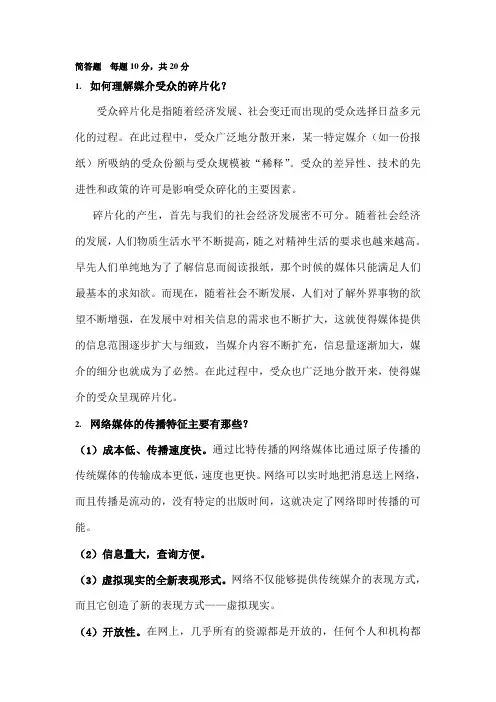 简答题　每题 10 分，共 20 分

1.　如何理解媒介受众的碎片化？

受众碎片化是指随着经济发展、社会变迁而出现的受众选择日益多元化的过程。在此过程中，受众广泛地分散开来，某一特定媒介（如一份报纸）所吸纳的受众份额与受众规模被“稀释”。受众的差异性、技术的先进性和政策的许可是影响受众碎化的主要因素。

碎片化的产生，首先与我们的社会经济发展密不可分。随着社会经济的发展，人们物质生活水平不断提高，随之对精神生活的要求也越来越高。早先人们单纯地为了了解信息而阅读报纸，那个时候的媒体只能满足人们最基本的求知欲。而现在，随着社会不断发展，人们对了解外界事物的欲望不断增强，在发展中对相关信息的需求也不断扩大，这就使得媒体提供的信息范围逐步扩大与细致，当媒介内容不断扩充，信息量逐渐加大，媒介的细分也就成为了必然。在此过程中，受众也广泛地分散开来，使得媒介的受众呈现碎片化。

2.　网络媒体的传播特征主要有那些？

（1）成本低、传播速度快。通过比特传播的网络媒体比通过原子传播的传统媒体的传输成本更低，速度也更快。网络可以实时地把消息送上网络，而且传播是流动的，没有特定的出版时间，这就决定了网络即时传播的可能。

（2）信息量大，查询方便。

（3）虚拟现实的全新表现形式。网络不仅能够提供传统媒介的表现方式，而且它创造了新的表现方式——虚拟现实。

（4）开放性。在网上，几乎所有的资源都是开放的，任何个人和机构都